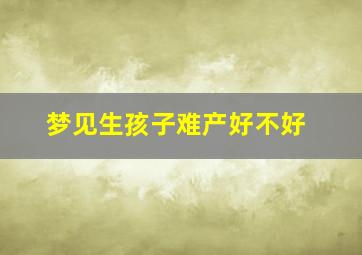 梦见生孩子难产好不好